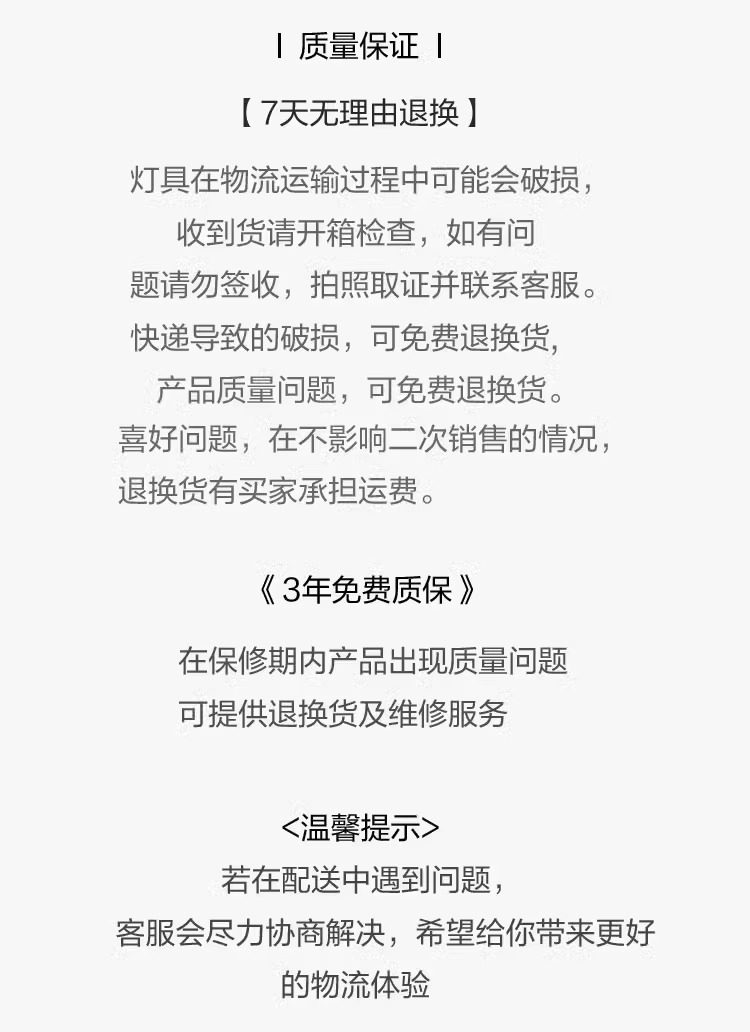 I 质量保证 I

【7天无理由退换】

灯具在物流运输过程中可能会破损，

收到货请开箱检查，如有问

题请勿签收，拍照取证并联系客服。

快递导致的破损，可免费退换货，

产品质量问题，可免费退换货。

喜好问题，在不影响二次销售的情况，

退换货有买家承担运费。

《3年免费质保》

在保修期内产品出现质量问题

可提供退换货及维修服务

<温馨提示>

若在配送中遇到问题，

客服会尽力协商解决，希望给你带来更好

的物流体验